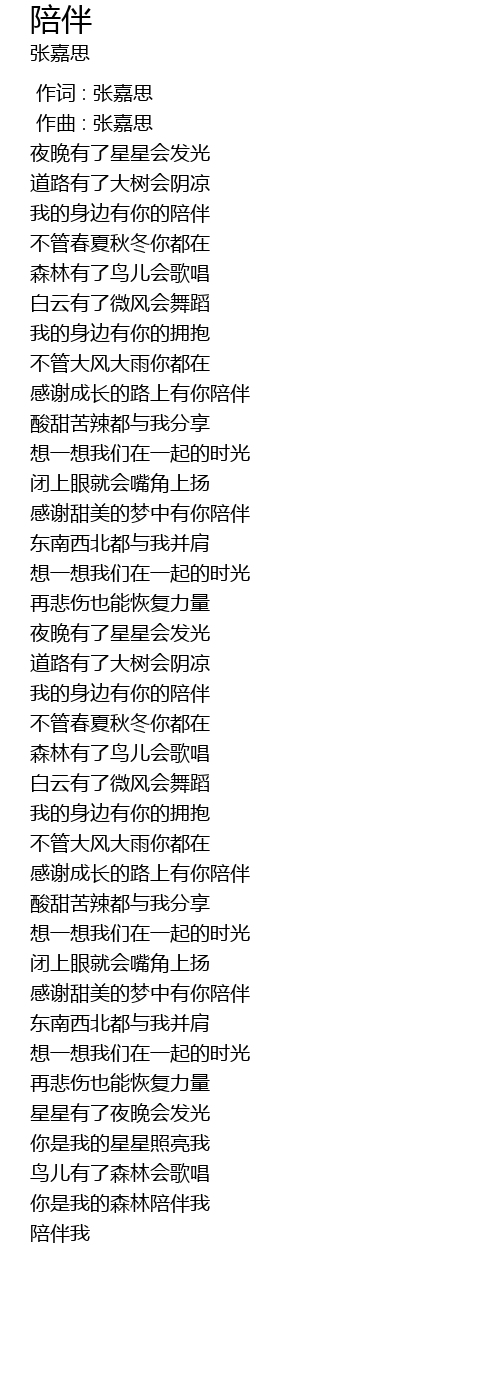 陪伴
张嘉思

作词 : 张嘉思
作曲 : 张嘉思
夜晚有了星星会发光
道路有了大树会阴凉
我的身边有你的陪伴
不管春夏秋冬你都在
森林有了鸟儿会歌唱
白云有了微风会舞蹈
我的身边有你的拥抱
不管大风大雨你都在
感谢成长的路上有你陪伴
酸甜苦辣都与我分享
想一想我们在一起的时光
闭上眼就会嘴角上扬
感谢甜美的梦中有你陪伴
东南西北都与我并肩
想一想我们在一起的时光
再悲伤也能恢复力量
夜晚有了星星会发光
道路有了大树会阴凉
我的身边有你的陪伴
不管春夏秋冬你都在
森林有了鸟儿会歌唱
白云有了微风会舞蹈
我的身边有你的拥抱
不管大风大雨你都在
感谢成长的路上有你陪伴
酸甜苦辣都与我分享
想一想我们在一起的时光
闭上眼就会嘴角上扬
感谢甜美的梦中有你陪伴
东南西北都与我并肩
想一想我们在一起的时光
再悲伤也能恢复力量
星星有了夜晚会发光
你是我的星星照亮我
鸟儿有了森林会歌唱
你是我的森林陪伴我
陪伴我